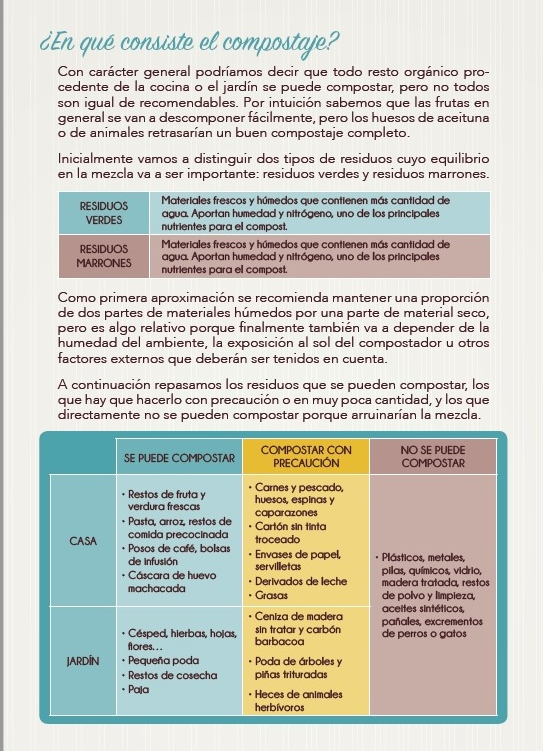 ¿En qué consiste el compostaje?

Con carácter general podríamos decir que todo resto orgánico procedente de la cocina o el jardín se puede compostar, pero no todos son igual de recomendables. Por intuición sabemos que las frutas en general se van a descomponer fácilmente, pero los huesos de aceituna o de animales retrasarían un buen compostaje completo.

Inicialmente vamos a distinguir dos tipos de residuos cuyo equilibrio en la mezcla va a ser importante: residuos verdes y residuos marrones.

| RESIDUOS VERDES | Materiales frescos y húmedos que contienen más cantidad de agua. Aportan humedad y nitrógeno, uno de los principales nutrientes para el compost. |
|---|---|
| RESIDUOS MARRONES | Materiales frescos y húmedos que contienen más cantidad de agua. Aportan humedad y nitrógeno, uno de los principales nutrientes para el compost. |

Como primera aproximación se recomienda mantener una proporción de dos partes de materiales húmedos por una parte de material seco, pero es algo relativo porque finalmente también va a depender de la humedad del ambiente, la exposición al sol del compostador u otros factores externos que deberán ser tenidos en cuenta.

A continuación repasamos los residuos que se pueden compostar, los que hay que hacerlo con precaución o en muy poca cantidad, y los que directamente no se pueden compostar porque arruinarían la mezcla.

| | SE PUEDE COMPOSTAR | COMPOSTAR CON PRECAUCIÓN | NO SE PUEDE COMPOSTAR |
|---|---|---|---|
| CASA | • Restos de fruta y verdura frescas • Pasta, arroz, restos de comida precocinada • Posos de café, bolsas de infusión • Cáscara de huevo machacada | • Carnes y pescado, huesos, espinas y caparazones • Cartón sin tinta troceado • Envases de papel, servilletas • Derivados de leche • Grasas | • Plásticos, metales, pilas, químicos, vidrio, madera tratada, restos de polvo y limpieza, aceites sintéticos, pañales, excrementos de perros o gatos |
| JARDÍN | • Césped, hierbas, hojas, flores… • Pequeña poda • Restos de cosecha • Paja | • Ceniza de madera sin tratar y carbón barbacoa • Poda de árboles y piñas trituradas • Heces de animales herbívoros | |